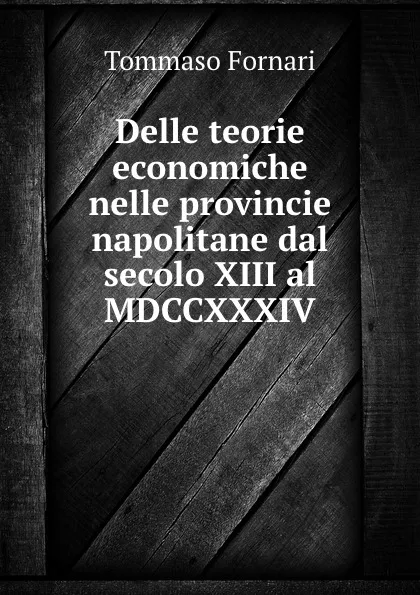 Tommaso Fornari

Delle teorie economiche nelle provincie napolitane dal secolo XIII al MDCCXXXIV